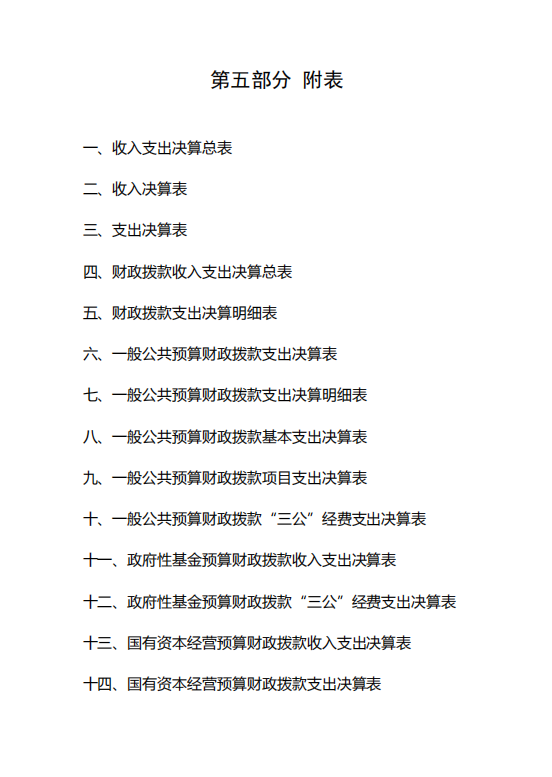 第五部分 附表

一、收入支出决算总表

二、收入决算表

三、支出决算表

四、财政拨款收入支出决算总表

五、财政拨款支出决算明细表

六、一般公共预算财政拨款支出决算表

七、一般公共预算财政拨款支出决算明细表

八、一般公共预算财政拨款基本支出决算表

九、一般公共预算财政拨款项目支出决算表

十、一般公共预算财政拨款“三公”经费支出决算表

十一、政府性基金预算财政拨款收入支出决算表

十二、政府性基金预算财政拨款“三公”经费支出决算表

十三、国有资本经营预算财政拨款收入支出决算表

十四、国有资本经营预算财政拨款支出决算表